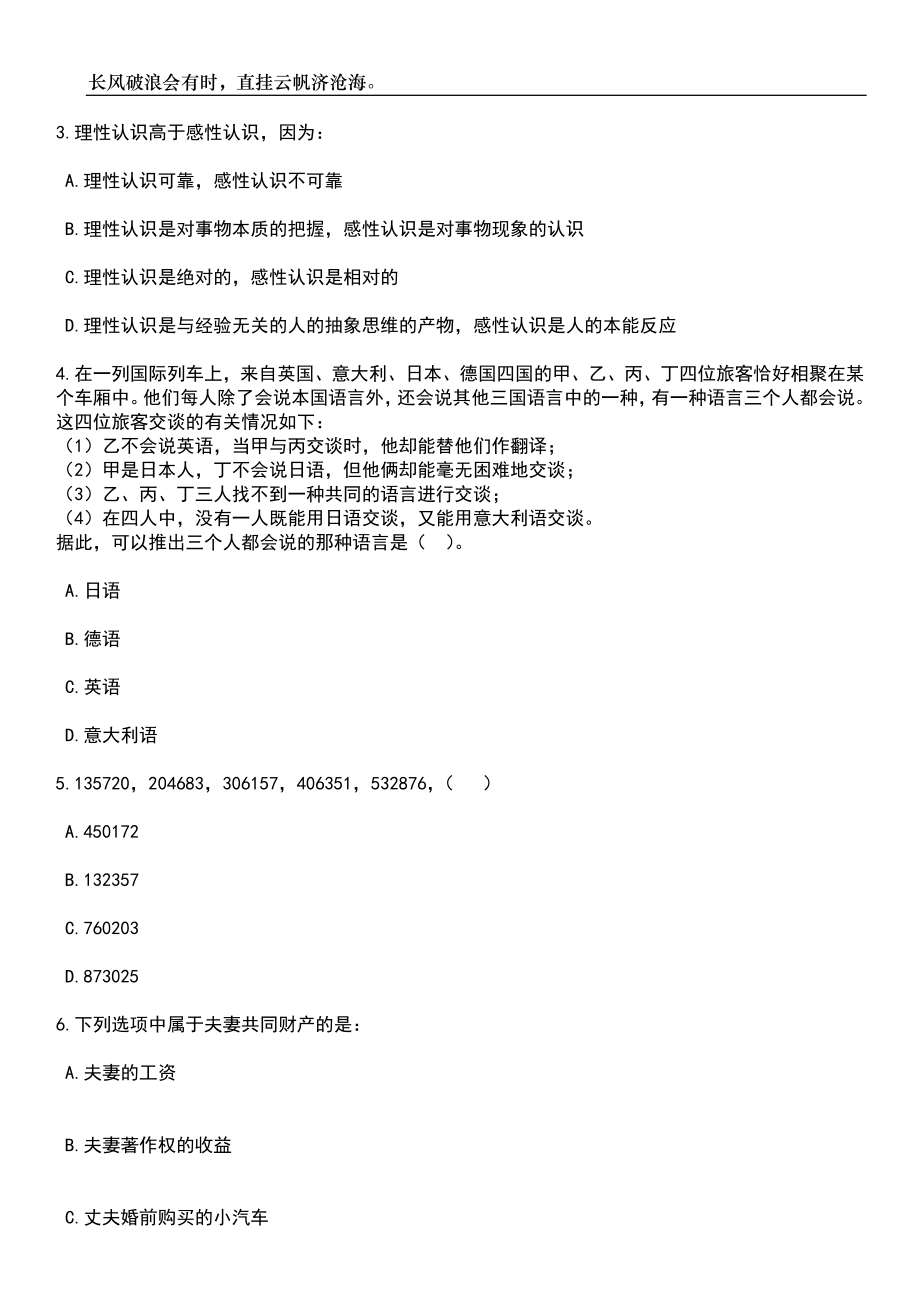 长风破浪会有时，直挂云帆济沧海。

3.理性认识高于感性认识，因为：

A.理性认识可靠，感性认识不可靠

B.理性认识是对事物本质的把握，感性认识是对事物现象的认识

C.理性认识是绝对的，感性认识是相对的

D.理性认识是与经验无关的人的抽象思维的产物，感性认识是人的本能反应

4.在一列国际列车上，来自英国、意大利、日本、德国四国的甲、乙、丙、丁四位旅客恰好相聚在某个车厢中。他们每人除了会说本国语言外，还会说其他三国语言中的一种，有一种语言三个人都会说。这四位旅客交谈的有关情况如下：
（1）乙不会说英语，当甲与丙交谈时，他却能替他们作翻译；
（2）甲是日本人，丁不会说日语，但他俩却能毫无困难地交谈；
（3）乙、丙、丁三人找不到一种共同的语言进行交谈；
（4）在四人中，没有一人既能用日语交谈，又能用意大利语交谈。
据此，可以推出三个人都会说的那种语言是（ ）。

A.日语

B.德语

C.英语

D.意大利语

5.135720，204683，306157，406351，532876，（ ）

A.450172

B.132357

C.760203

D.873025

6.下列选项中属于夫妻共同财产的是：

A.夫妻的工资

B.夫妻著作权的收益

C.丈夫婚前购买的小汽车